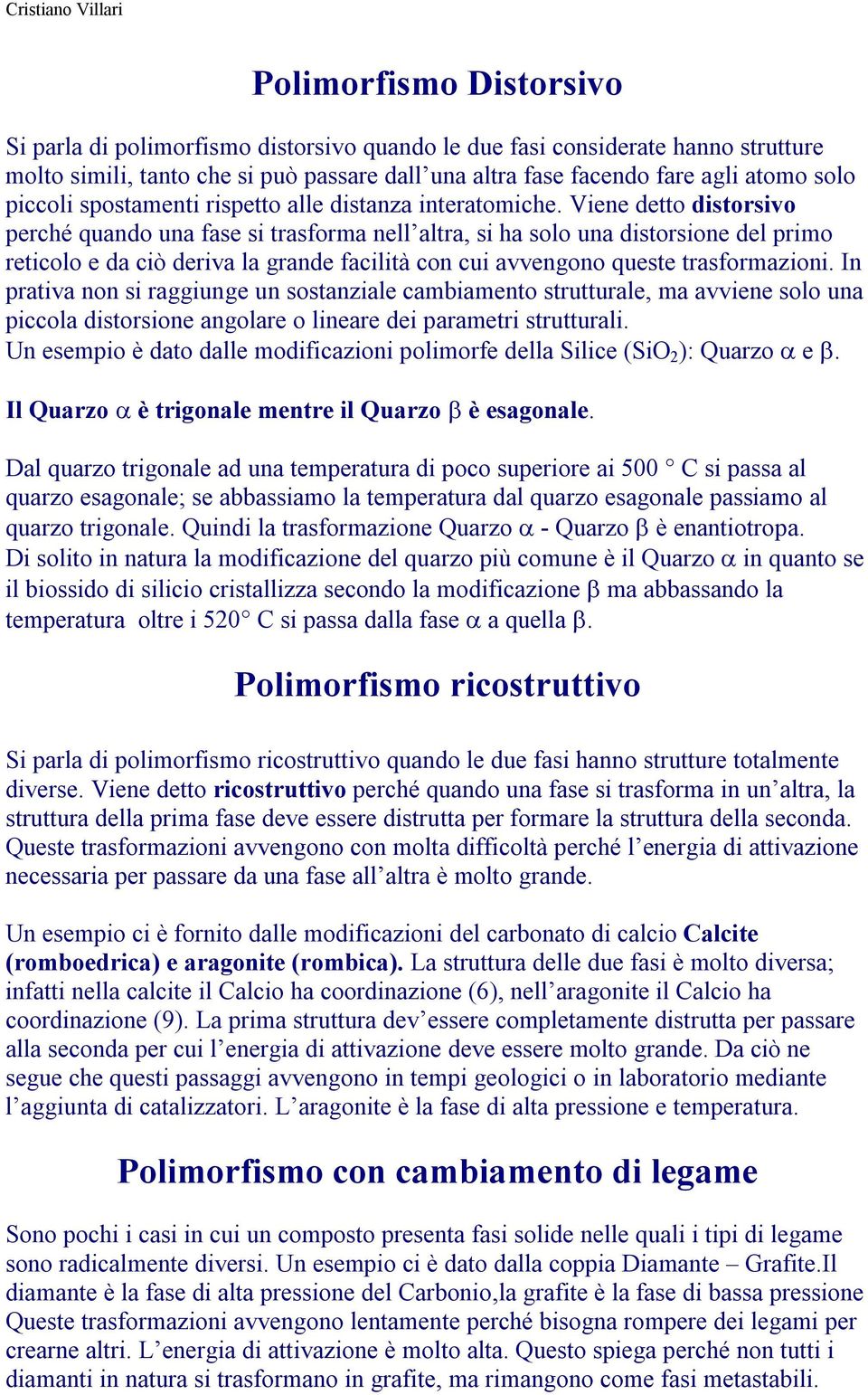 Cristiano Villari

Polimorfismo Distorsivo

Si parla di polimorfismo distorsivo quando le due fasi considerate hanno strutture molto simili, tanto che si può passare dall'una altra fase facendo fare agli atomo solo piccoli spostamenti rispetto alle distanza interatomiche. Viene detto distorsivo perché quando una fase si trasforma nell'altra, si ha solo una distorsione del primo reticolo e da ciò deriva la grande facilità con cui avvengono queste trasformazioni. In prativa non si raggiunge un sostanziale cambiamento strutturale, ma avviene solo una piccola distorsione angolare o lineare dei parametri strutturali.
Un esempio è dato dalle modificazioni polimorfe della Silice ($SiO_2$): Quarzo $\alpha$ e $\beta$.

Il Quarzo $\alpha$ è trigonale mentre il Quarzo $\beta$ è esagonale.

Dal quarzo trigonale ad una temperatura di poco superiore ai 500 ° C si passa al quarzo esagonale; se abbassiamo la temperatura dal quarzo esagonale passiamo al quarzo trigonale. Quindi la trasformazione Quarzo $\alpha$ - Quarzo $\beta$ è enantiotropa.
Di solito in natura la modificazione del quarzo più comune è il Quarzo $\alpha$ in quanto se il biossido di silicio cristallizza secondo la modificazione $\beta$ ma abbassando la temperatura oltre i 520° C si passa dalla fase $\alpha$ a quella $\beta$.

Polimorfismo ricostruttivo

Si parla di polimorfismo ricostruttivo quando le due fasi hanno strutture totalmente diverse. Viene detto ricostruttivo perché quando una fase si trasforma in un'altra, la struttura della prima fase deve essere distrutta per formare la struttura della seconda. Queste trasformazioni avvengono con molta difficoltà perché l'energia di attivazione necessaria per passare da una fase all'altra è molto grande.

Un esempio ci è fornito dalle modificazioni del carbonato di calcio Calcite (romboedrica) e aragonite (rombica). La struttura delle due fasi è molto diversa; infatti nella calcite il Calcio ha coordinazione (6), nell'aragonite il Calcio ha coordinazione (9). La prima struttura dev'essere completamente distrutta per passare alla seconda per cui l'energia di attivazione deve essere molto grande. Da ciò ne segue che questi passaggi avvengono in tempi geologici o in laboratorio mediante l'aggiunta di catalizzatori. L'aragonite è la fase di alta pressione e temperatura.

Polimorfismo con cambiamento di legame

Sono pochi i casi in cui un composto presenta fasi solide nelle quali i tipi di legame sono radicalmente diversi. Un esempio ci è dato dalla coppia Diamante – Grafite.Il diamante è la fase di alta pressione del Carbonio,la grafite è la fase di bassa pressione Queste trasformazioni avvengono lentamente perché bisogna rompere dei legami per crearne altri. L'energia di attivazione è molto alta. Questo spiega perché non tutti i diamanti in natura si trasformano in grafite, ma rimangono come fasi metastabili.